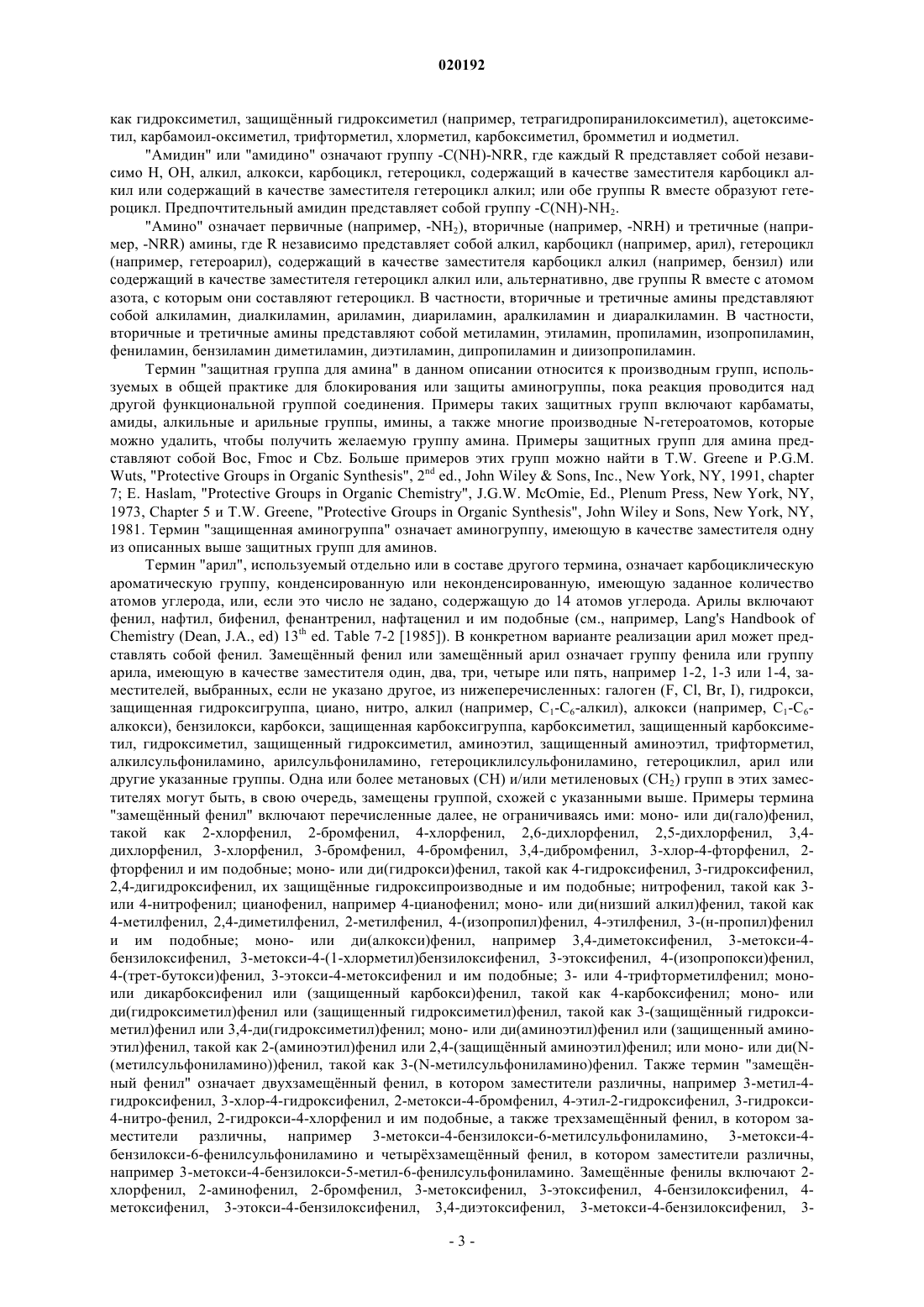 020192

как гидроксиметил, защищённый гидроксиметил (например, тетрагидропиранилоксиметил), ацетоксиметил, карбамоил-оксиметил, трифторметил, хлорметил, карбоксиметил, бромметил и иодметил.

"Амидин" или "амидино" означают группу -C(NH)-NRR, где каждый R представляет собой независимо H, OH, алкил, алкокси, карбоцикл, гетероцикл, содержащий в качестве заместителя карбоцикл алкил или содержащий в качестве заместителя гетероцикл алкил; или обе группы R вместе образуют гетероцикл. Предпочтительный амидин представляет собой группу -C(NH)-$NH_2$.

"Амино" означает первичные (например, -$NH_2$), вторичные (например, -NRH) и третичные (например, -NRR) амины, где R независимо представляет собой алкил, карбоцикл (например, арил), гетероцикл (например, гетероарил), содержащий в качестве заместителя карбоцикл алкил (например, бензил) или содержащий в качестве заместителя гетероцикл алкил или, альтернативно, две группы R вместе с атомом азота, с которым они составляют гетероцикл. В частности, вторичные и третичные амины представляют собой алкиламин, диалкиламин, ариламин, диариламин, аралкиламин и диаралкиламин. В частности, вторичные и третичные амины представляют собой метиламин, этиламин, пропиламин, изопропиламин, фениламин, бензиламин диметиламин, диэтиламин, дипропиламин и диизопропиламин.

Термин "защитная группа для амина" в данном описании относится к производным групп, используемых в общей практике для блокирования или защиты аминогруппы, пока реакция проводится над другой функциональной группой соединения. Примеры таких защитных групп включают карбаматы, амиды, алкильные и арильные группы, имины, а также многие производные N-гетероатомов, которые можно удалить, чтобы получить желаемую группу амина. Примеры защитных групп для амина представляют собой Boc, Fmoc и Cbz. Больше примеров этих групп можно найти в T.W. Greene и P.G.M. Wuts, "Protective Groups in Organic Synthesis", $2^{nd}$ ed., John Wiley & Sons, Inc., New York, NY, 1991, chapter 7; E. Haslam, "Protective Groups in Organic Chemistry", J.G.W. McOmie, Ed., Plenum Press, New York, NY, 1973, Chapter 5 и T.W. Greene, "Protective Groups in Organic Synthesis", John Wiley и Sons, New York, NY, 1981. Термин "защищенная аминогруппа" означает аминогруппу, имеющую в качестве заместителя одну из описанных выше защитных групп для аминов.

Термин "арил", используемый отдельно или в составе другого термина, означает карбоциклическую ароматическую группу, конденсированную или неконденсированную, имеющую заданное количество атомов углерода, или, если это число не задано, содержащую до 14 атомов углерода. Арилы включают фенил, нафтил, бифенил, фенантренил, нафтаценил и им подобные (см., например, Lang's Handbook of Chemistry (Dean, J.A., ed) $13^{th}$ ed. Table 7-2 [1985]). В конкретном варианте реализации арил может представлять собой фенил. Замещённый фенил или замещённый арил означает группу фенила или группу арила, имеющую в качестве заместителя один, два, три, четыре или пять, например 1-2, 1-3 или 1-4, заместителей, выбранных, если не указано другое, из нижеперечисленных: галоген (F, Cl, Br, I), гидрокси, защищенная гидроксигруппа, циано, нитро, алкил (например, $C_1$-$C_6$-алкил), алкокси (например, $C_1$-$C_6$-алкокси), бензилокси, карбокси, защищенная карбоксигруппа, карбоксиметил, защищенный карбоксиметил, гидроксиметил, защищенный гидроксиметил, аминоэтил, защищенный аминоэтил, трифторметил, алкилсульфониламино, арилсульфониламино, гетероциклилсульфониламино, гетероциклил, арил или другие указанные группы. Одна или более метановых (CH) и/или метиленовых ($CH_2$) групп в этих заместителях могут быть, в свою очередь, замещены группой, схожей с указанными выше. Примеры термина "замещённый фенил" включают перечисленные далее, не ограничиваясь ими: моно- или ди(гало)фенил, такой как 2-хлорфенил, 2-бромфенил, 4-хлорфенил, 2,6-дихлорфенил, 2,5-дихлорфенил, 3,4-дихлорфенил, 3-хлорфенил, 3-бромфенил, 4-бромфенил, 3,4-дибромфенил, 3-хлор-4-фторфенил, 2-фторфенил и им подобные; моно- или ди(гидрокси)фенил, такой как 4-гидроксифенил, 3-гидроксифенил, 2,4-дигидроксифенил, их защищённые гидроксипроизводные и им подобные; нитрофенил, такой как 3- или 4-нитрофенил; цианофенил, например 4-цианофенил; моно- или ди(низший алкил)фенил, такой как 4-метилфенил, 2,4-диметилфенил, 2-метилфенил, 4-(изопропил)фенил, 4-этилфенил, 3-(н-пропил)фенил и им подобные; моно- или ди(алкокси)фенил, например 3,4-диметоксифенил, 3-метокси-4-бензилоксифенил, 3-метокси-4-(1-хлорметил)бензилоксифенил, 3-этоксифенил, 4-(изопропокси)фенил, 4-(трет-бутокси)фенил, 3-этокси-4-метоксифенил и им подобные; 3- или 4-трифторметилфенил; моно- или дикарбоксифенил или (защищенный карбокси)фенил, такой как 4-карбоксифенил; моно- или ди(гидроксиметил)фенил или (защищенный гидроксиметил)фенил, такой как 3-(защищённый гидроксиметил)фенил или 3,4-ди(гидроксиметил)фенил; моно- или ди(аминоэтил)фенил или (защищенный аминоэтил)фенил, такой как 2-(аминоэтил)фенил или 2,4-(защищённый аминоэтил)фенил; или моно- или ди(N-(метилсульфониламино))фенил, такой как 3-(N-метилсульфониламино)фенил. Также термин "замещённый фенил" означает двухзамещённый фенил, в котором заместители различны, например 3-метил-4-гидроксифенил, 3-хлор-4-гидроксифенил, 2-метокси-4-бромфенил, 4-этил-2-гидроксифенил, 3-гидрокси-4-нитро-фенил, 2-гидрокси-4-хлорфенил и им подобные, а также трехзамещённый фенил, в котором заместители различны, например 3-метокси-4-бензилокси-6-метилсульфониламино, 3-метокси-4-бензилокси-6-фенилсульфониламино и четырёхзамещённый фенил, в котором заместители различны, например 3-метокси-4-бензилокси-5-метил-6-фенилсульфониламино. Замещённые фенилы включают 2-хлорфенил, 2-аминофенил, 2-бромфенил, 3-метоксифенил, 3-этоксифенил, 4-бензилоксифенил, 4-метоксифенил, 3-этокси-4-бензилоксифенил, 3,4-диэтоксифенил, 3-метокси-4-бензилоксифенил, 3-

- 3 -